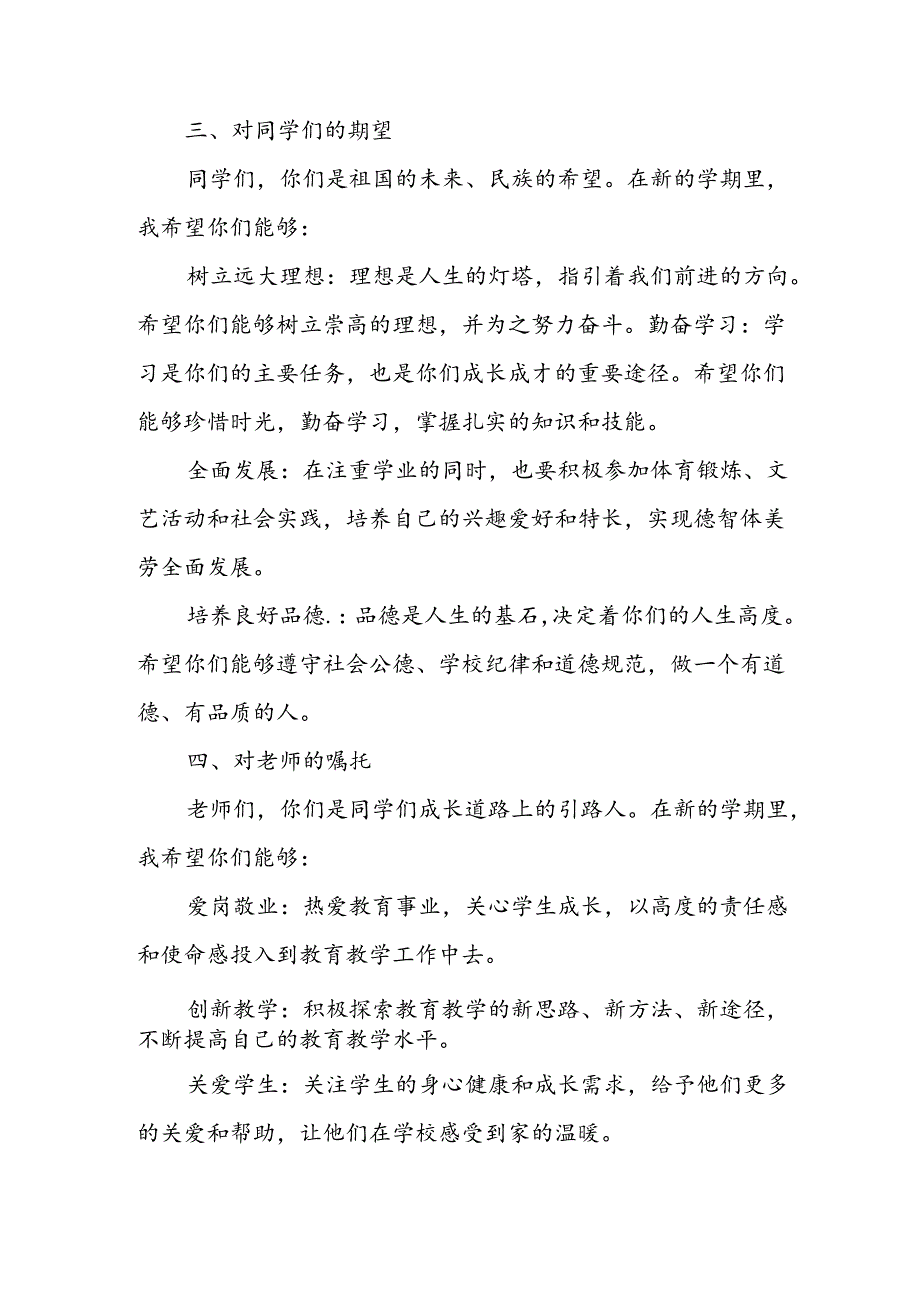 三、对同学们的期望

同学们，你们是祖国的未来、民族的希望。在新的学期里，我希望你们能够：

树立远大理想：理想是人生的灯塔，指引着我们前进的方向。希望你们能够树立崇高的理想，并为之努力奋斗。勤奋学习：学习是你们的主要任务，也是你们成长成才的重要途径。希望你们能够珍惜时光，勤奋学习，掌握扎实的知识和技能。

全面发展：在注重学业的同时，也要积极参加体育锻炼、文艺活动和社会实践，培养自己的兴趣爱好和特长，实现德智体美劳全面发展。

培养良好品德.：品德是人生的基石，决定着你们的人生高度。希望你们能够遵守社会公德、学校纪律和道德规范，做一个有道德、有品质的人。

四、对老师的嘱托

老师们，你们是同学们成长道路上的引路人。在新的学期里，我希望你们能够：

爱岗敬业：热爱教育事业，关心学生成长，以高度的责任感和使命感投入到教育教学工作中去。

创新教学：积极探索教育教学的新思路、新方法、新途径，不断提高自己的教育教学水平。

关爱学生：关注学生的身心健康和成长需求，给予他们更多的关爱和帮助，让他们在学校感受到家的温暖。